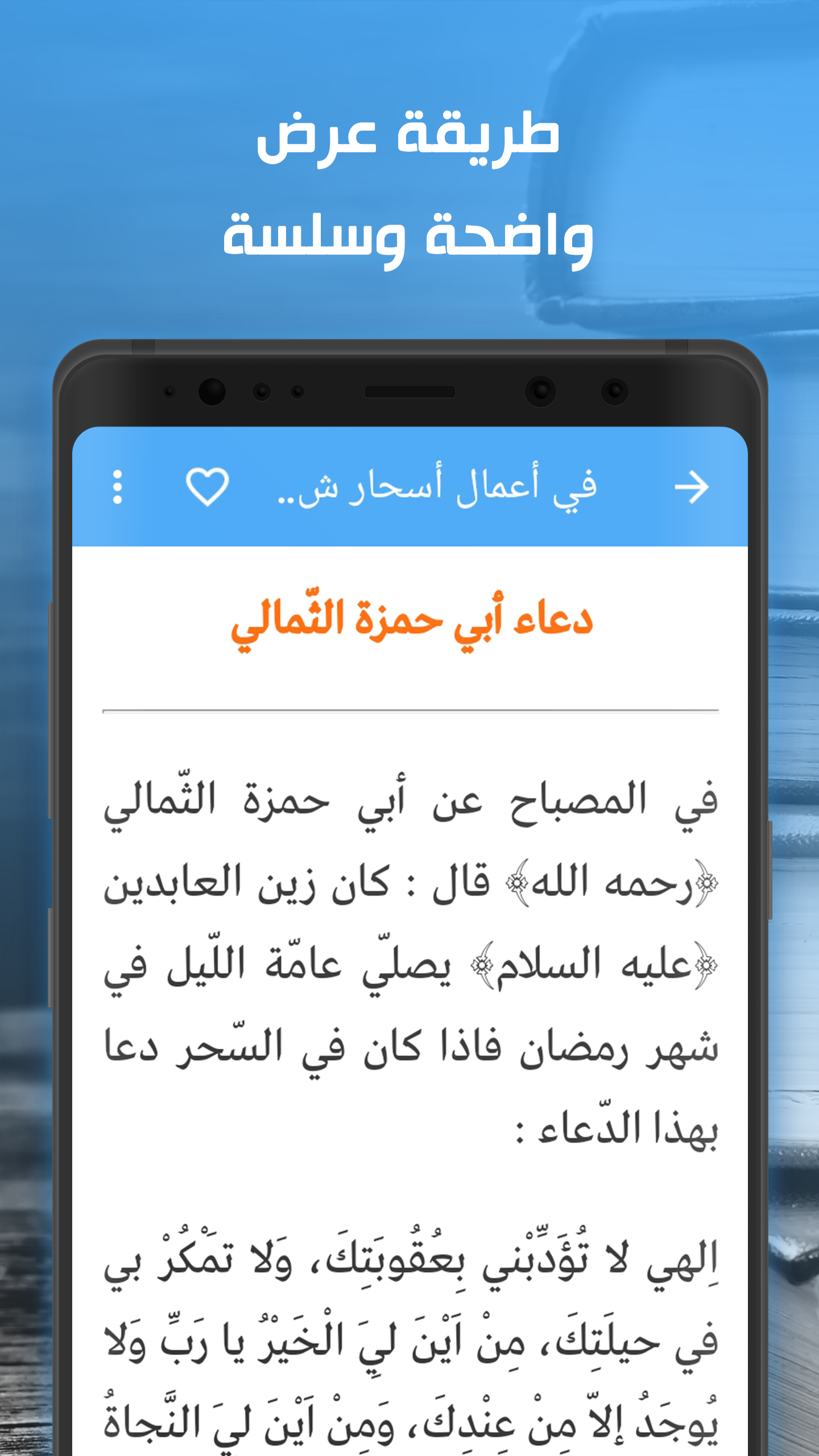 طريقة عرض واضحة وسلسة

في أعمال أسحار ش..

دعاء أبي حمزة الثّمالي

في المصباح عن أبي حمزة الثّمالي ﴿رحمه الله﴾ قال : كان زين العابدين ﴿عليه السلام﴾ يصلّي عامّة اللّيل في شهر رمضان فاذا كان في السّحر دعا بهذا الدّعاء :

اِلهي لا تُؤَدِّبْني بِعُقُوبَتِكَ، وَلا تَمْكُرْ بي في حيلَتِكَ، مِنْ اَيْنَ لِيَ الْخَيْرُ يا رَبِّ وَلا يُوجَدُ إلاّ مِنْ عِنْدِكَ، وَمِنْ اَيْنَ لِيَ النَّجاةُ